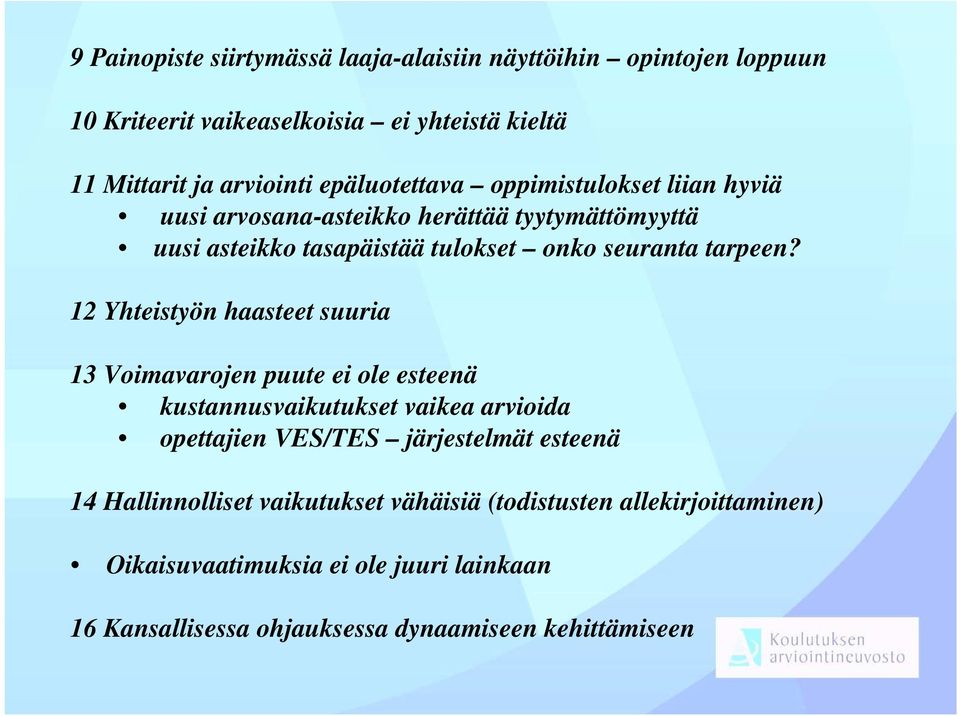 9 Painopiste siirtymässä laaja-alaisiin näyttöihin – opintojen loppuun

10 Kriteerit vaikeaselkoisia – ei yhteistä kieltä

11 Mittarit ja arviointi epäluotettava – oppimistulokset liian hyviä
• uusi arvosana-asteikko herättää tyytymättömyyttä
• uusi asteikko tasapäistää tulokset – onko seuranta tarpeen?

12 Yhteistyön haasteet suuria

13 Voimavarojen puute ei ole esteenä
• kustannusvaikutukset vaikea arvioida
• opettajien VES/TES – järjestelmät esteenä

14 Hallinnolliset vaikutukset vähäisiä (todistusten allekirjoittaminen)

• Oikaisuvaatimuksia ei ole juuri lainkaan

16 Kansallisessa ohjauksessa dynaamiseen kehittämiseen

Koulutuksen arviointineuvosto